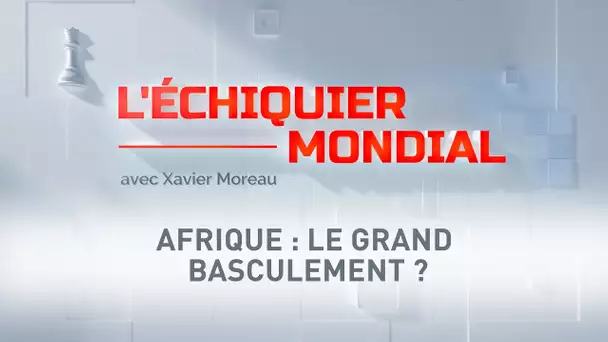 L'ÉCHIQUIER MONDIAL

avec Xavier Moreau

AFRIQUE : LE GRAND BASCULEMENT ?